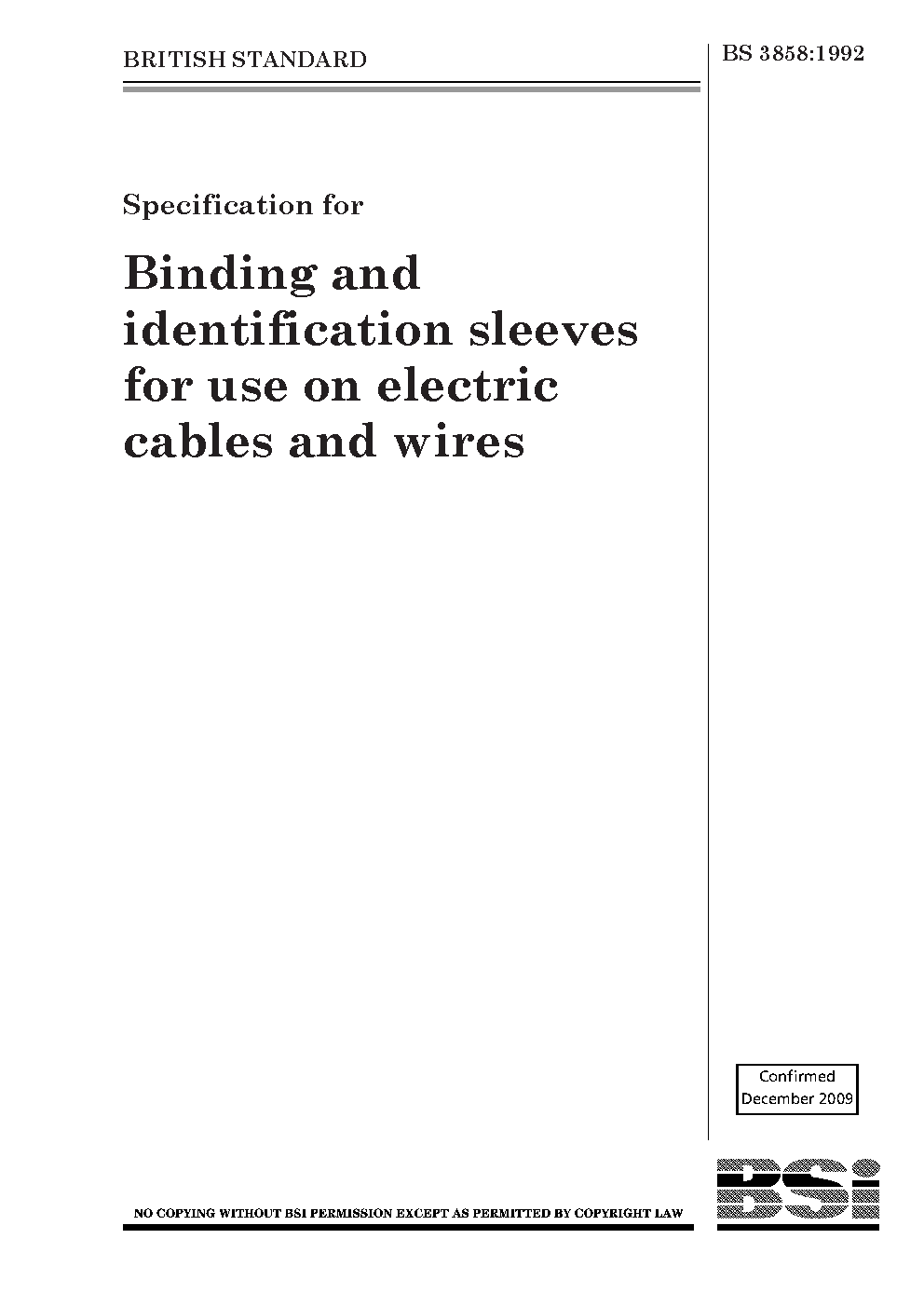 BRITISH STANDARD

BS 3858:1992

Specification for

Binding and identification sleeves for use on electric cables and wires

Confirmed
December 2009

NO COPYING WITHOUT BSI PERMISSION EXCEPT AS PERMITTED BY COPYRIGHT LAW

BSi